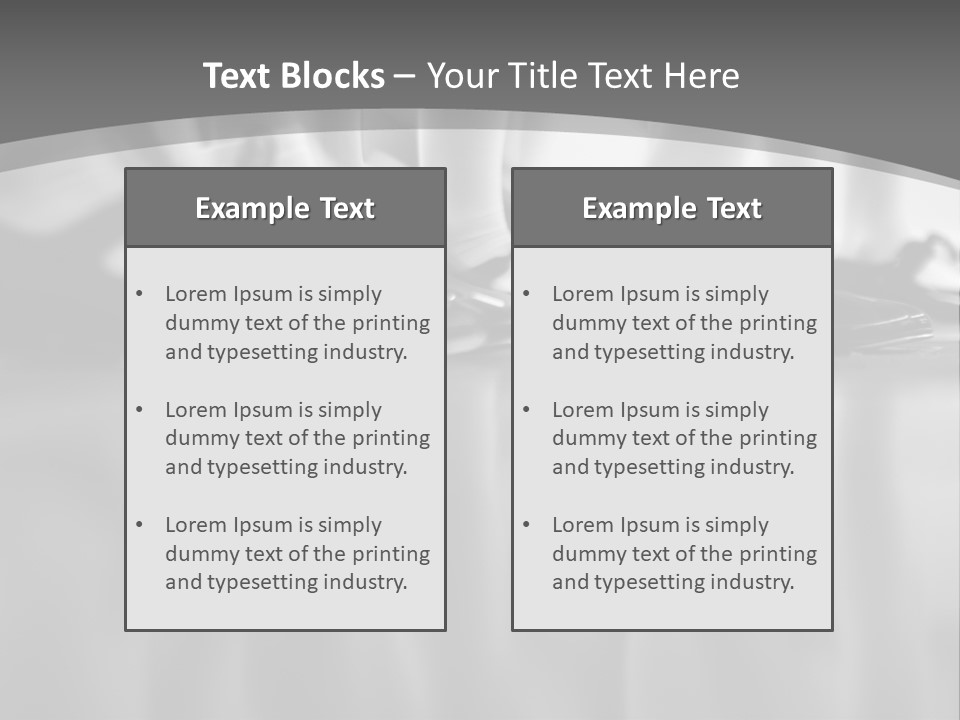 Text Blocks – Your Title Text Here

Example Text

• Lorem Ipsum is simply dummy text of the printing and typesetting industry.

• Lorem Ipsum is simply dummy text of the printing and typesetting industry.

• Lorem Ipsum is simply dummy text of the printing and typesetting industry.

Example Text

• Lorem Ipsum is simply dummy text of the printing and typesetting industry.

• Lorem Ipsum is simply dummy text of the printing and typesetting industry.

• Lorem Ipsum is simply dummy text of the printing and typesetting industry.